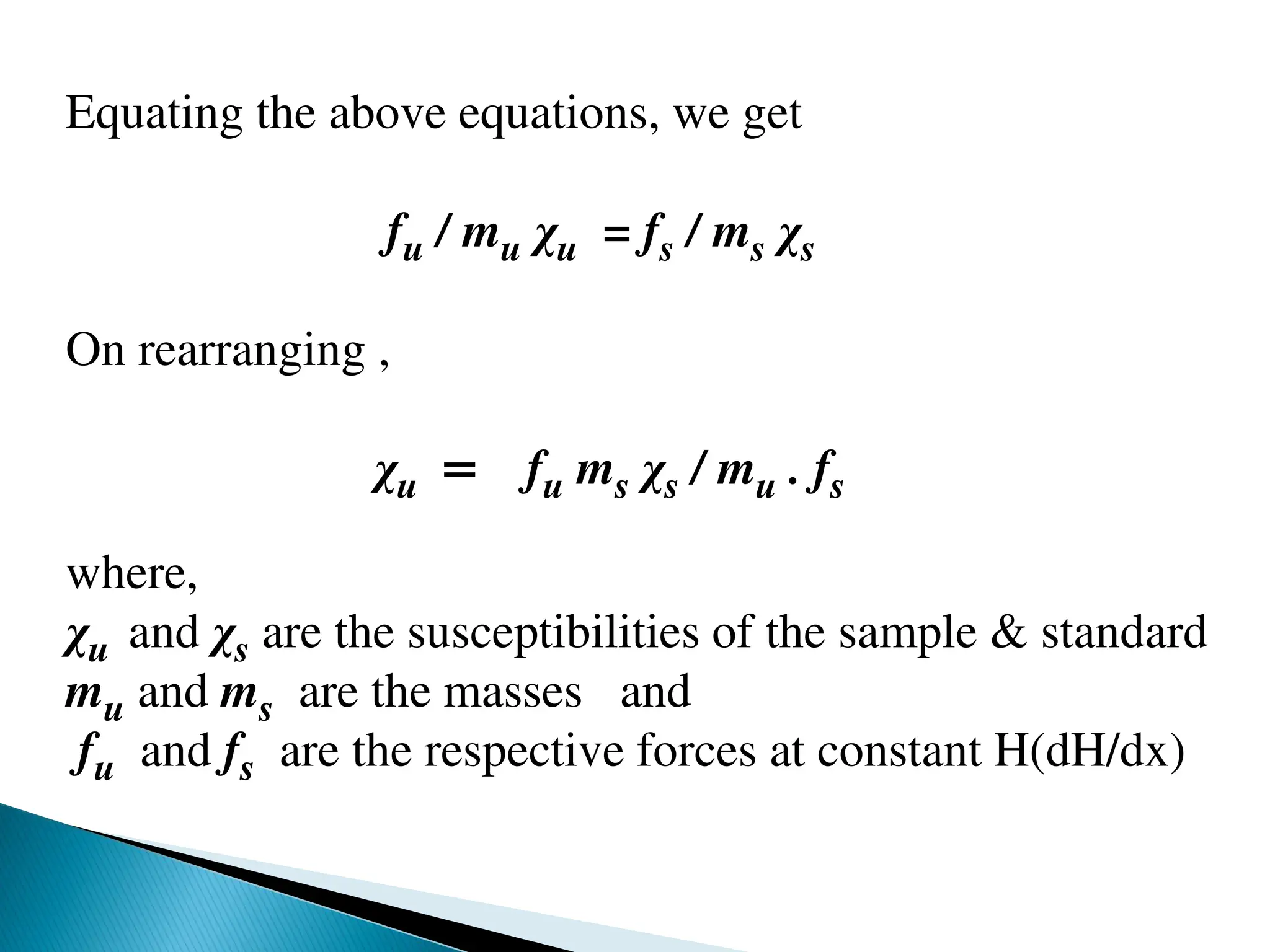 Equating the above equations, we get

$f_u / m_u \chi_u = f_s / m_s \chi_s$

On rearranging ,

$\chi_u = f_u m_s \chi_s / m_u . f_s$

where,
$\chi_u$ and $\chi_s$ are the susceptibilities of the sample & standard
$m_u$ and $m_s$ are the masses and
$f_u$ and $f_s$ are the respective forces at constant H(dH/dx)